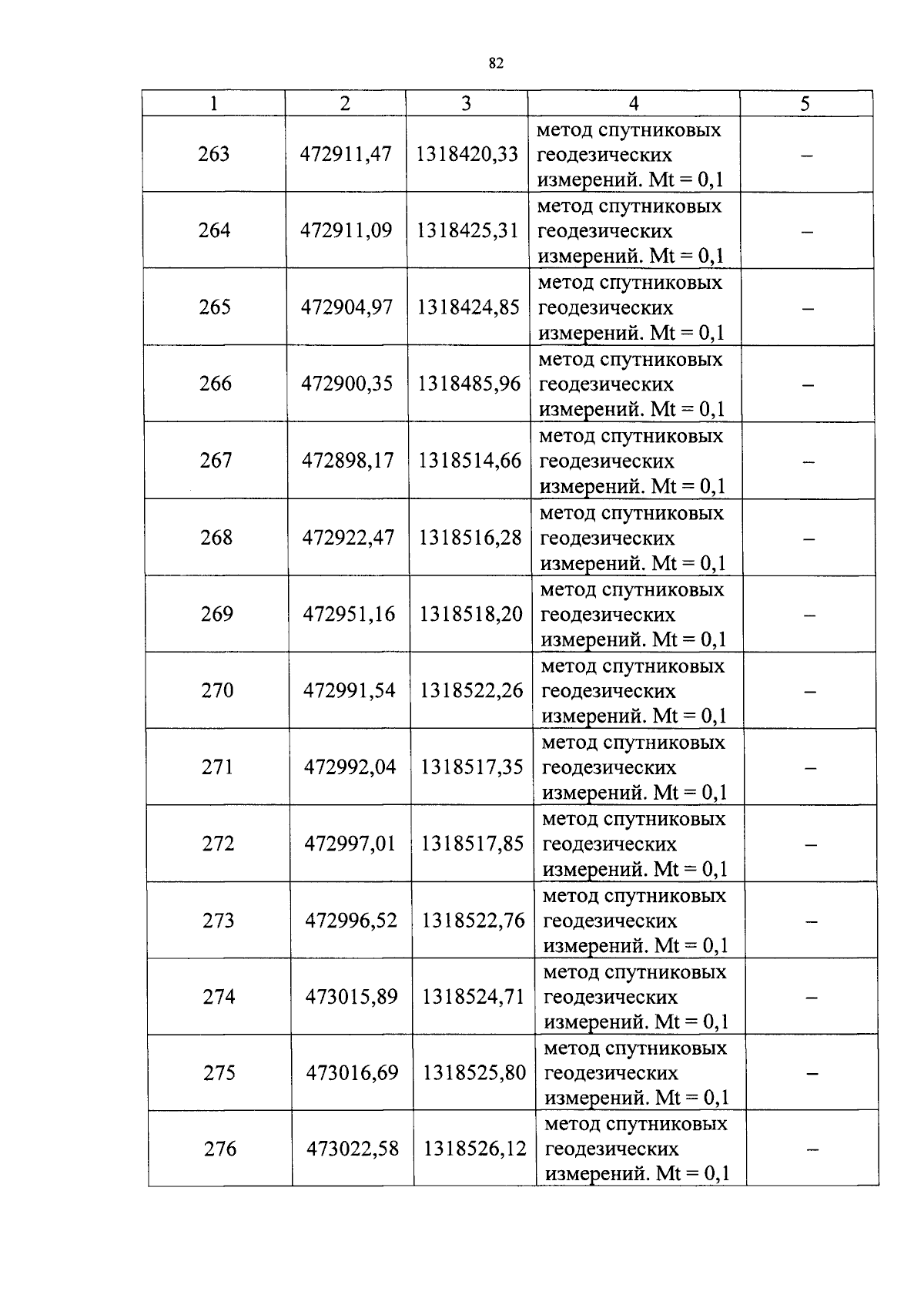 82

| 1 | 2 | 3 | 4 | 5 |
|---|---|---|---|---|
| 263 | 472911,47 | 1318420,33 | метод спутниковых геодезических измерений. Mt = 0,1 | – |
| 264 | 472911,09 | 1318425,31 | метод спутниковых геодезических измерений. Mt = 0,1 | – |
| 265 | 472904,97 | 1318424,85 | метод спутниковых геодезических измерений. Mt = 0,1 | – |
| 266 | 472900,35 | 1318485,96 | метод спутниковых геодезических измерений. Mt = 0,1 | – |
| 267 | 472898,17 | 1318514,66 | метод спутниковых геодезических измерений. Mt = 0,1 | – |
| 268 | 472922,47 | 1318516,28 | метод спутниковых геодезических измерений. Mt = 0,1 | – |
| 269 | 472951,16 | 1318518,20 | метод спутниковых геодезических измерений. Mt = 0,1 | – |
| 270 | 472991,54 | 1318522,26 | метод спутниковых геодезических измерений. Mt = 0,1 | – |
| 271 | 472992,04 | 1318517,35 | метод спутниковых геодезических измерений. Mt = 0,1 | – |
| 272 | 472997,01 | 1318517,85 | метод спутниковых геодезических измерений. Mt = 0,1 | – |
| 273 | 472996,52 | 1318522,76 | метод спутниковых геодезических измерений. Mt = 0,1 | – |
| 274 | 473015,89 | 1318524,71 | метод спутниковых геодезических измерений. Mt = 0,1 | – |
| 275 | 473016,69 | 1318525,80 | метод спутниковых геодезических измерений. Mt = 0,1 | – |
| 276 | 473022,58 | 1318526,12 | метод спутниковых геодезических измерений. Mt = 0,1 | – |